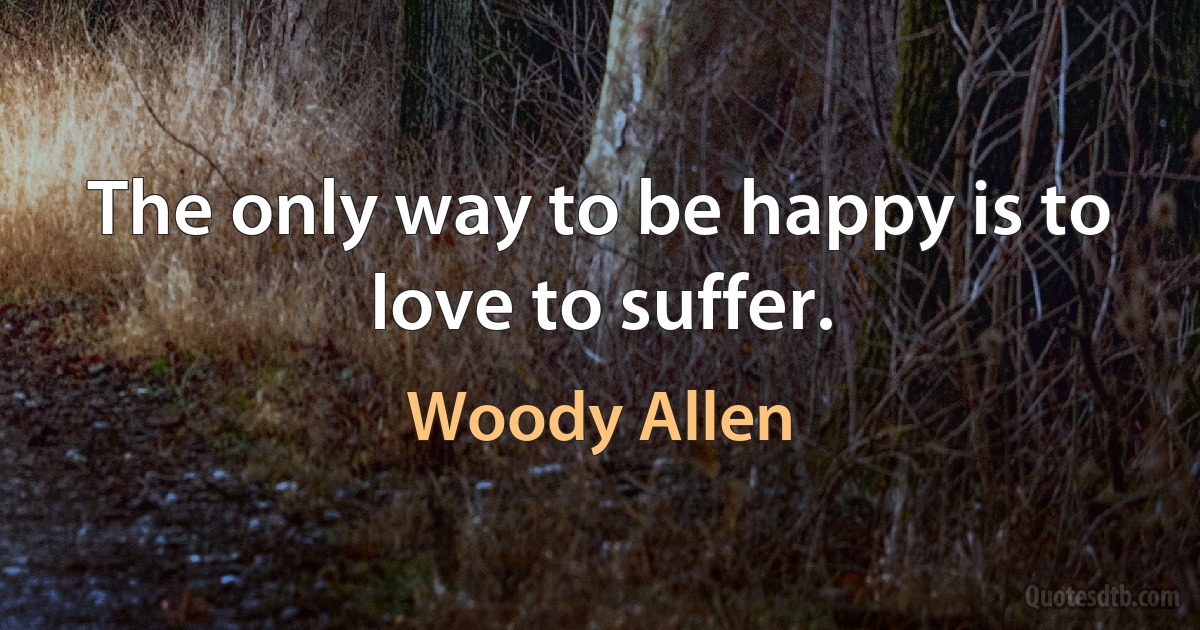 The only way to be happy is to love to suffer.

Woody Allen

Quotesdtb.com